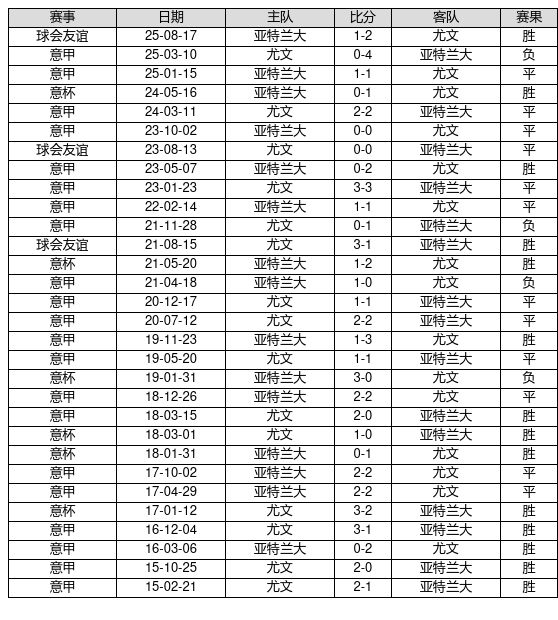 | 赛事 | 日期 | 主队 | 比分 | 客队 | 赛果 |
|---|---|---|---|---|---|
| 球会友谊 | 25-08-17 | 亚特兰大 | 1-2 | 尤文 | 胜 |
| 意甲 | 25-03-10 | 尤文 | 0-4 | 亚特兰大 | 负 |
| 意甲 | 25-01-15 | 亚特兰大 | 1-1 | 尤文 | 平 |
| 意杯 | 24-05-16 | 亚特兰大 | 0-1 | 尤文 | 胜 |
| 意甲 | 24-03-11 | 尤文 | 2-2 | 亚特兰大 | 平 |
| 意甲 | 23-10-02 | 亚特兰大 | 0-0 | 尤文 | 平 |
| 球会友谊 | 23-08-13 | 尤文 | 0-0 | 亚特兰大 | 平 |
| 意甲 | 23-05-07 | 亚特兰大 | 0-2 | 尤文 | 胜 |
| 意甲 | 23-01-23 | 尤文 | 3-3 | 亚特兰大 | 平 |
| 意甲 | 22-02-14 | 亚特兰大 | 1-1 | 尤文 | 平 |
| 意甲 | 21-11-28 | 尤文 | 0-1 | 亚特兰大 | 负 |
| 球会友谊 | 21-08-15 | 尤文 | 3-1 | 亚特兰大 | 胜 |
| 意杯 | 21-05-20 | 亚特兰大 | 1-2 | 尤文 | 胜 |
| 意甲 | 21-04-18 | 亚特兰大 | 1-0 | 尤文 | 负 |
| 意甲 | 20-12-17 | 尤文 | 1-1 | 亚特兰大 | 平 |
| 意甲 | 20-07-12 | 尤文 | 2-2 | 亚特兰大 | 平 |
| 意甲 | 19-11-23 | 亚特兰大 | 1-3 | 尤文 | 胜 |
| 意甲 | 19-05-20 | 尤文 | 1-1 | 亚特兰大 | 平 |
| 意杯 | 19-01-31 | 亚特兰大 | 3-0 | 尤文 | 负 |
| 意甲 | 18-12-26 | 亚特兰大 | 2-2 | 尤文 | 平 |
| 意甲 | 18-03-15 | 尤文 | 2-0 | 亚特兰大 | 胜 |
| 意杯 | 18-03-01 | 尤文 | 1-0 | 亚特兰大 | 胜 |
| 意杯 | 18-01-31 | 亚特兰大 | 0-1 | 尤文 | 胜 |
| 意甲 | 17-10-02 | 亚特兰大 | 2-2 | 尤文 | 平 |
| 意甲 | 17-04-29 | 亚特兰大 | 2-2 | 尤文 | 平 |
| 意杯 | 17-01-12 | 尤文 | 3-2 | 亚特兰大 | 胜 |
| 意甲 | 16-12-04 | 尤文 | 3-1 | 亚特兰大 | 胜 |
| 意甲 | 16-03-06 | 亚特兰大 | 0-2 | 尤文 | 胜 |
| 意甲 | 15-10-25 | 尤文 | 2-0 | 亚特兰大 | 胜 |
| 意甲 | 15-02-21 | 尤文 | 2-1 | 亚特兰大 | 胜 |